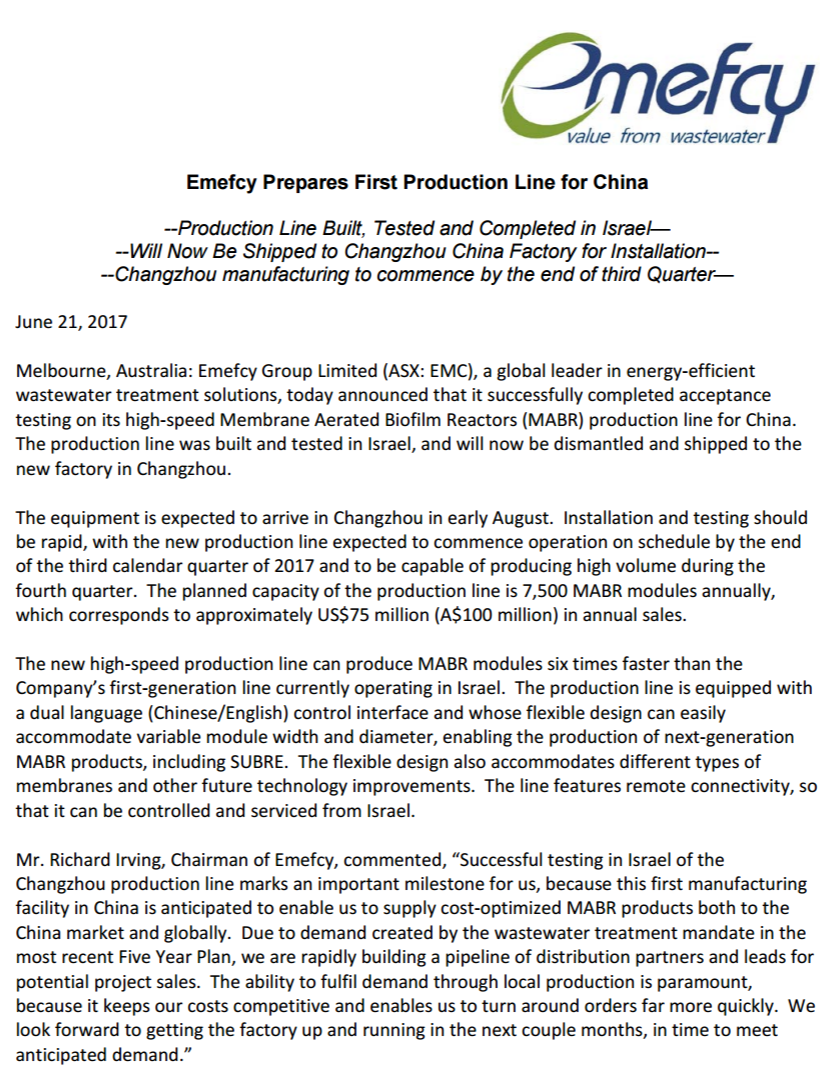 emefcy
value from wastewater

Emefcy Prepares First Production Line for China

--Production Line Built, Tested and Completed in Israel—
--Will Now Be Shipped to Changzhou China Factory for Installation--
--Changzhou manufacturing to commence by the end of third Quarter—

June 21, 2017

Melbourne, Australia: Emefcy Group Limited (ASX: EMC), a global leader in energy-efficient wastewater treatment solutions, today announced that it successfully completed acceptance testing on its high-speed Membrane Aerated Biofilm Reactors (MABR) production line for China. The production line was built and tested in Israel, and will now be dismantled and shipped to the new factory in Changzhou.

The equipment is expected to arrive in Changzhou in early August. Installation and testing should be rapid, with the new production line expected to commence operation on schedule by the end of the third calendar quarter of 2017 and to be capable of producing high volume during the fourth quarter. The planned capacity of the production line is 7,500 MABR modules annually, which corresponds to approximately US$75 million (A$100 million) in annual sales.

The new high-speed production line can produce MABR modules six times faster than the Company's first-generation line currently operating in Israel. The production line is equipped with a dual language (Chinese/English) control interface and whose flexible design can easily accommodate variable module width and diameter, enabling the production of next-generation MABR products, including SUBRE. The flexible design also accommodates different types of membranes and other future technology improvements. The line features remote connectivity, so that it can be controlled and serviced from Israel.

Mr. Richard Irving, Chairman of Emefcy, commented, "Successful testing in Israel of the Changzhou production line marks an important milestone for us, because this first manufacturing facility in China is anticipated to enable us to supply cost-optimized MABR products both to the China market and globally. Due to demand created by the wastewater treatment mandate in the most recent Five Year Plan, we are rapidly building a pipeline of distribution partners and leads for potential project sales. The ability to fulfil demand through local production is paramount, because it keeps our costs competitive and enables us to turn around orders far more quickly. We look forward to getting the factory up and running in the next couple months, in time to meet anticipated demand."